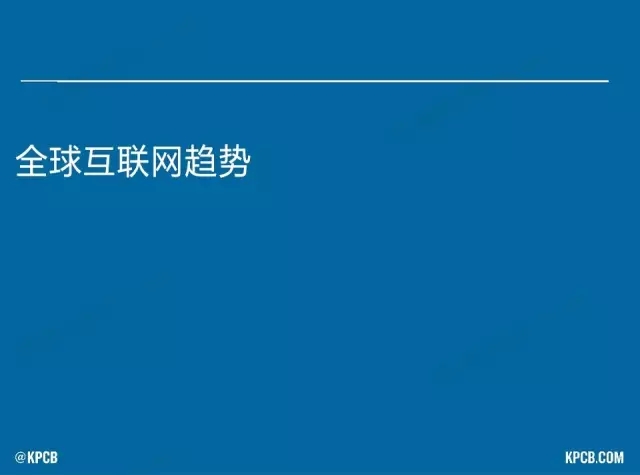 全球互联网趋势

@KPCB

KPCB.COM